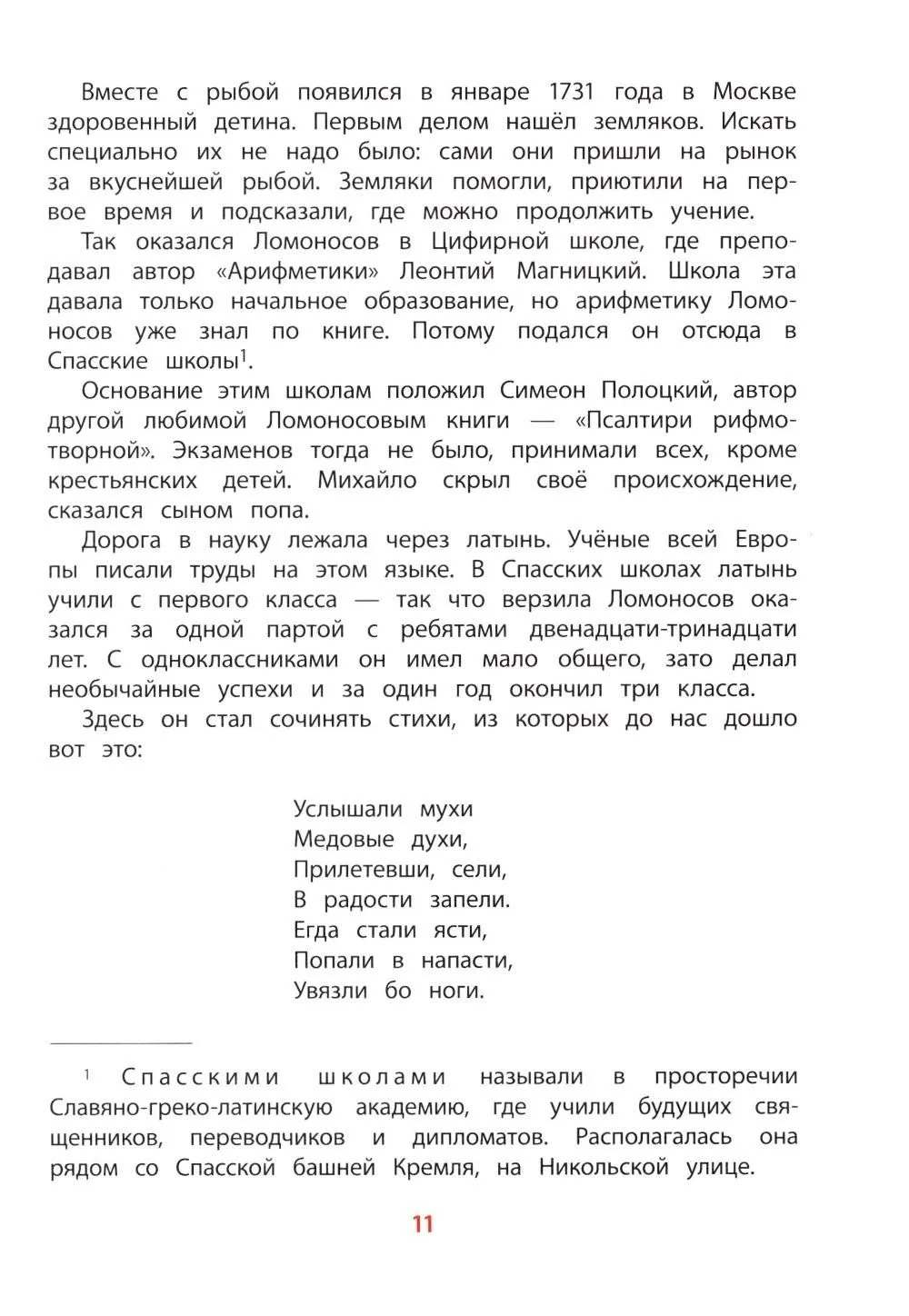 Вместе с рыбой появился в январе 1731 года в Москве здоровенный детина. Первым делом нашёл земляков. Искать специально их не надо было: сами они пришли на рынок за вкуснейшей рыбой. Земляки помогли, приютили на первое время и подсказали, где можно продолжить учение.

Так оказался Ломоносов в Цифирной школе, где преподавал автор «Арифметики» Леонтий Магницкий. Школа эта давала только начальное образование, но арифметику Ломоносов уже знал по книге. Потому подался он отсюда в Спасские школы$^1$.

Основание этим школам положил Симеон Полоцкий, автор другой любимой Ломоносовым книги — «Псалтири рифмотворной». Экзаменов тогда не было, принимали всех, кроме крестьянских детей. Михайло скрыл своё происхождение, сказался сыном попа.

Дорога в науку лежала через латынь. Учёные всей Европы писали труды на этом языке. В Спасских школах латынь учили с первого класса — так что верзила Ломоносов оказался за одной партой с ребятами двенадцати-тринадцати лет. С одноклассниками он имел мало общего, зато делал необычайные успехи и за один год окончил три класса.

Здесь он стал сочинять стихи, из которых до нас дошло вот это:

Услышали мухи
Медовые духи,
Прилетевши, сели,
В радости запели.
Егда стали ясти,
Попали в напасти,
Увязли бо ноги.

$^1$ Спасскими школами называли в просторечии Славяно-греко-латинскую академию, где учили будущих священников, переводчиков и дипломатов. Располагалась она рядом со Спасской башней Кремля, на Никольской улице.

11